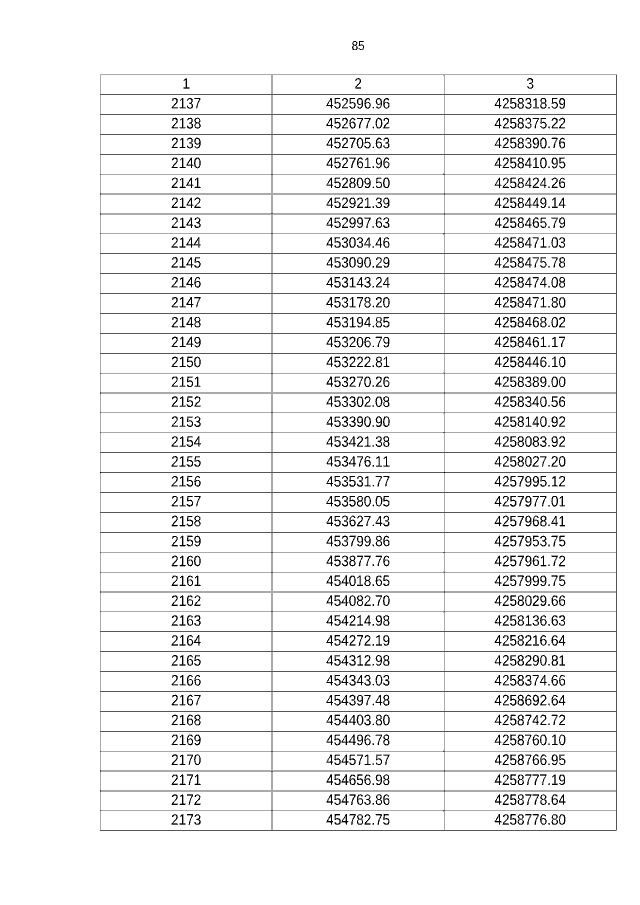 85

| 1 | 2 | 3 |
|---|---|---|
| 2137 | 452596.96 | 4258318.59 |
| 2138 | 452677.02 | 4258375.22 |
| 2139 | 452705.63 | 4258390.76 |
| 2140 | 452761.96 | 4258410.95 |
| 2141 | 452809.50 | 4258424.26 |
| 2142 | 452921.39 | 4258449.14 |
| 2143 | 452997.63 | 4258465.79 |
| 2144 | 453034.46 | 4258471.03 |
| 2145 | 453090.29 | 4258475.78 |
| 2146 | 453143.24 | 4258474.08 |
| 2147 | 453178.20 | 4258471.80 |
| 2148 | 453194.85 | 4258468.02 |
| 2149 | 453206.79 | 4258461.17 |
| 2150 | 453222.81 | 4258446.10 |
| 2151 | 453270.26 | 4258389.00 |
| 2152 | 453302.08 | 4258340.56 |
| 2153 | 453390.90 | 4258140.92 |
| 2154 | 453421.38 | 4258083.92 |
| 2155 | 453476.11 | 4258027.20 |
| 2156 | 453531.77 | 4257995.12 |
| 2157 | 453580.05 | 4257977.01 |
| 2158 | 453627.43 | 4257968.41 |
| 2159 | 453799.86 | 4257953.75 |
| 2160 | 453877.76 | 4257961.72 |
| 2161 | 454018.65 | 4257999.75 |
| 2162 | 454082.70 | 4258029.66 |
| 2163 | 454214.98 | 4258136.63 |
| 2164 | 454272.19 | 4258216.64 |
| 2165 | 454312.98 | 4258290.81 |
| 2166 | 454343.03 | 4258374.66 |
| 2167 | 454397.48 | 4258692.64 |
| 2168 | 454403.80 | 4258742.72 |
| 2169 | 454496.78 | 4258760.10 |
| 2170 | 454571.57 | 4258766.95 |
| 2171 | 454656.98 | 4258777.19 |
| 2172 | 454763.86 | 4258778.64 |
| 2173 | 454782.75 | 4258776.80 |